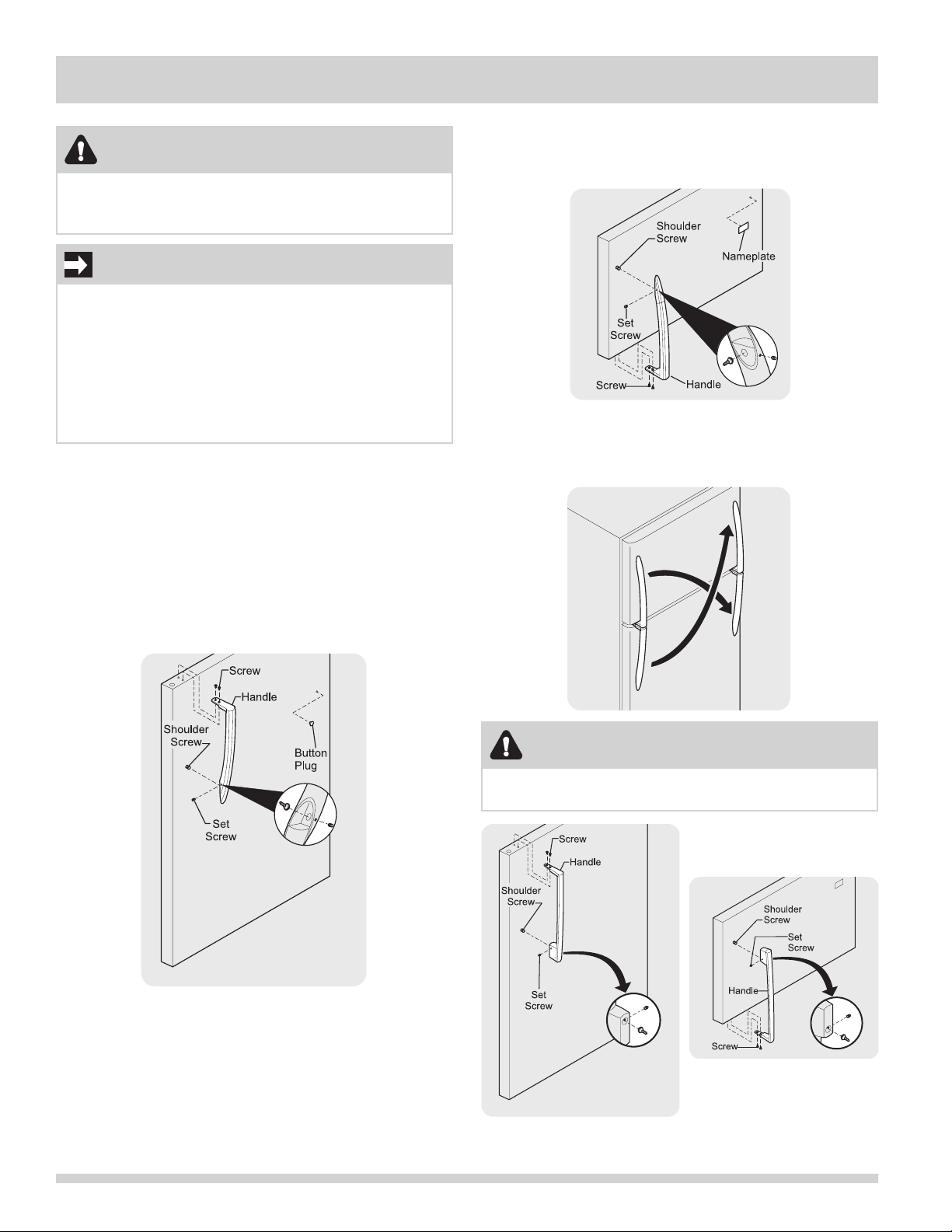 Shoulder Screw

Nameplate

Set Screw

Screw

Handle

Screw

Handle

Shoulder Screw

Button Plug

Set Screw

Screw

Handle

Shoulder Screw

Set Screw

Shoulder Screw

Set Screw

Handle

Screw